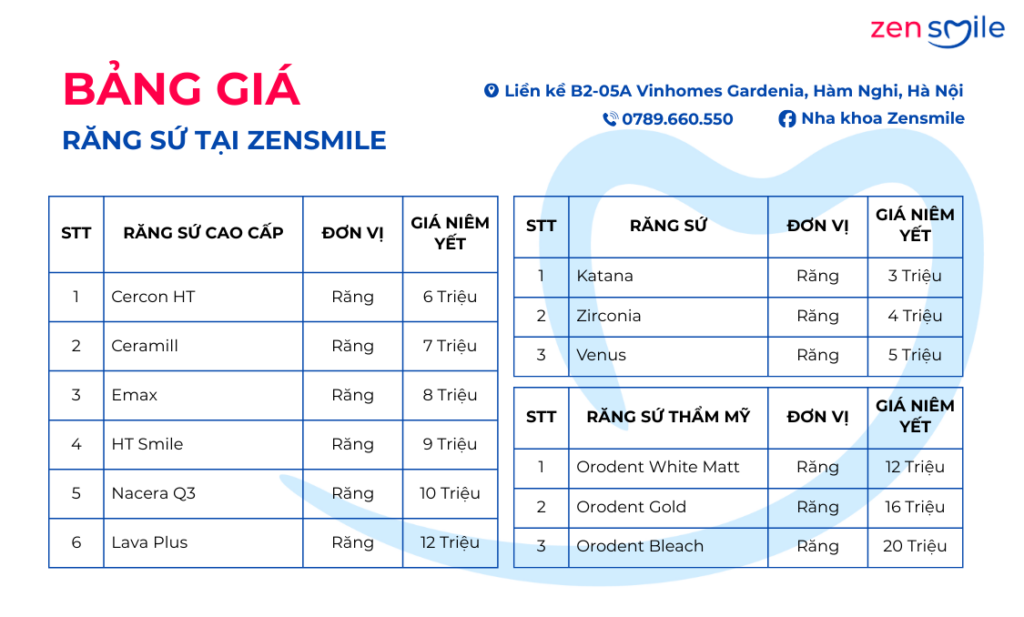 zen smile

BẢNG GIÁ
RĂNG SỨ TẠI ZENSMILE

Liền kề B2-05A Vinhomes Gardenia, Hàm Nghi, Hà Nội
0789.660.550
Nha khoa Zensmile

| STT | RĂNG SỨ CAO CẤP | ĐƠN VỊ | GIÁ NIÊM YẾT |
|---|---|---|---|
| 1 | Cercon HT | Răng | 6 Triệu |
| 2 | Ceramill | Răng | 7 Triệu |
| 3 | Emax | Răng | 8 Triệu |
| 4 | HT Smile | Răng | 9 Triệu |
| 5 | Nacera Q3 | Răng | 10 Triệu |
| 6 | Lava Plus | Răng | 12 Triệu |

| STT | RĂNG SỨ | ĐƠN VỊ | GIÁ NIÊM YẾT |
|---|---|---|---|
| 1 | Katana | Răng | 3 Triệu |
| 2 | Zirconia | Răng | 4 Triệu |
| 3 | Venus | Răng | 5 Triệu |

| STT | RĂNG SỨ THẨM MỸ | ĐƠN VỊ | GIÁ NIÊM YẾT |
|---|---|---|---|
| 1 | Orodent White Matt | Răng | 12 Triệu |
| 2 | Orodent Gold | Răng | 16 Triệu |
| 3 | Orodent Bleach | Răng | 20 Triệu |